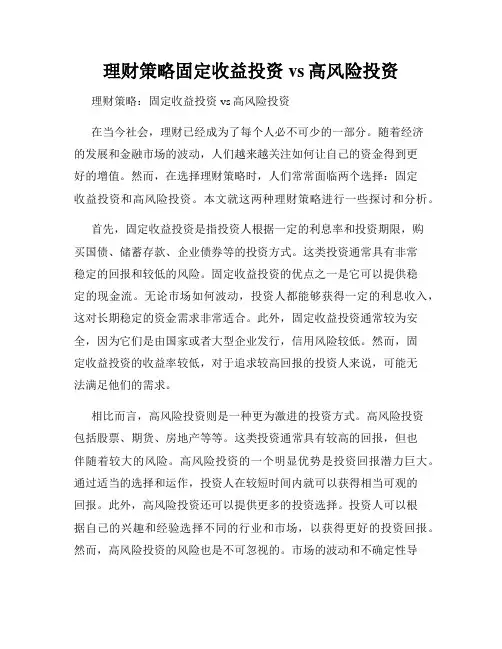 理财策略固定收益投资 vs 高风险投资

理财策略：固定收益投资 vs 高风险投资

在当今社会，理财已经成为了每个人必不可少的一部分。随着经济的发展和金融市场的波动，人们越来越关注如何让自己的资金得到更好的增值。然而，在选择理财策略时，人们常常面临两个选择：固定收益投资和高风险投资。本文就这两种理财策略进行一些探讨和分析。

首先，固定收益投资是指投资人根据一定的利息率和投资期限，购买国债、储蓄存款、企业债券等的投资方式。这类投资通常具有非常稳定的回报和较低的风险。固定收益投资的优点之一是它可以提供稳定的现金流。无论市场如何波动，投资人都能够获得一定的利息收入，这对长期稳定的资金需求非常适合。此外，固定收益投资通常较为安全，因为它们是由国家或者大型企业发行，信用风险较低。然而，固定收益投资的收益率较低，对于追求较高回报的投资人来说，可能无法满足他们的需求。

相比而言，高风险投资则是一种更为激进的投资方式。高风险投资包括股票、期货、房地产等等。这类投资通常具有较高的回报，但也伴随着较大的风险。高风险投资的一个明显优势是投资回报潜力巨大。通过适当的选择和运作，投资人在较短时间内就可以获得相当可观的回报。此外，高风险投资还可以提供更多的投资选择。投资人可以根据自己的兴趣和经验选择不同的行业和市场，以获得更好的投资回报。然而，高风险投资的风险也是不可忽视的。市场的波动和不确定性导